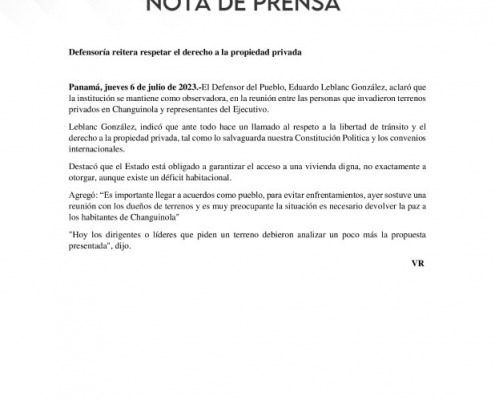 NOTA DE PRENSA

Defensoría reitera respetar el derecho a la propiedad privada

Panamá, jueves 6 de julio de 2023.-El Defensor del Pueblo, Eduardo Leblanc González, aclaró que la institución se mantiene como observadora, en la reunión entre las personas que invadieron terrenos privados en Changuinola y representantes del Ejecutivo.

Leblanc González, indicó que ante todo hace un llamado al respeto a la libertad de tránsito y el derecho a la propiedad privada, tal como lo salvaguarda nuestra Constitución Política y los convenios internacionales.

Destacó que el Estado está obligado a garantizar el acceso a una vivienda digna, no exactamente a otorgar, aunque existe un déficit habitacional.

Agregó: "Es importante llegar a acuerdos como pueblo, para evitar enfrentamientos, ayer sostuve una reunión con los dueños de terrenos y es muy preocupante la situación es necesario devolver la paz a los habitantes de Changuinola"

"Hoy los dirigentes o líderes que piden un terreno debieron analizar un poco más la propuesta presentada", dijo.

VR